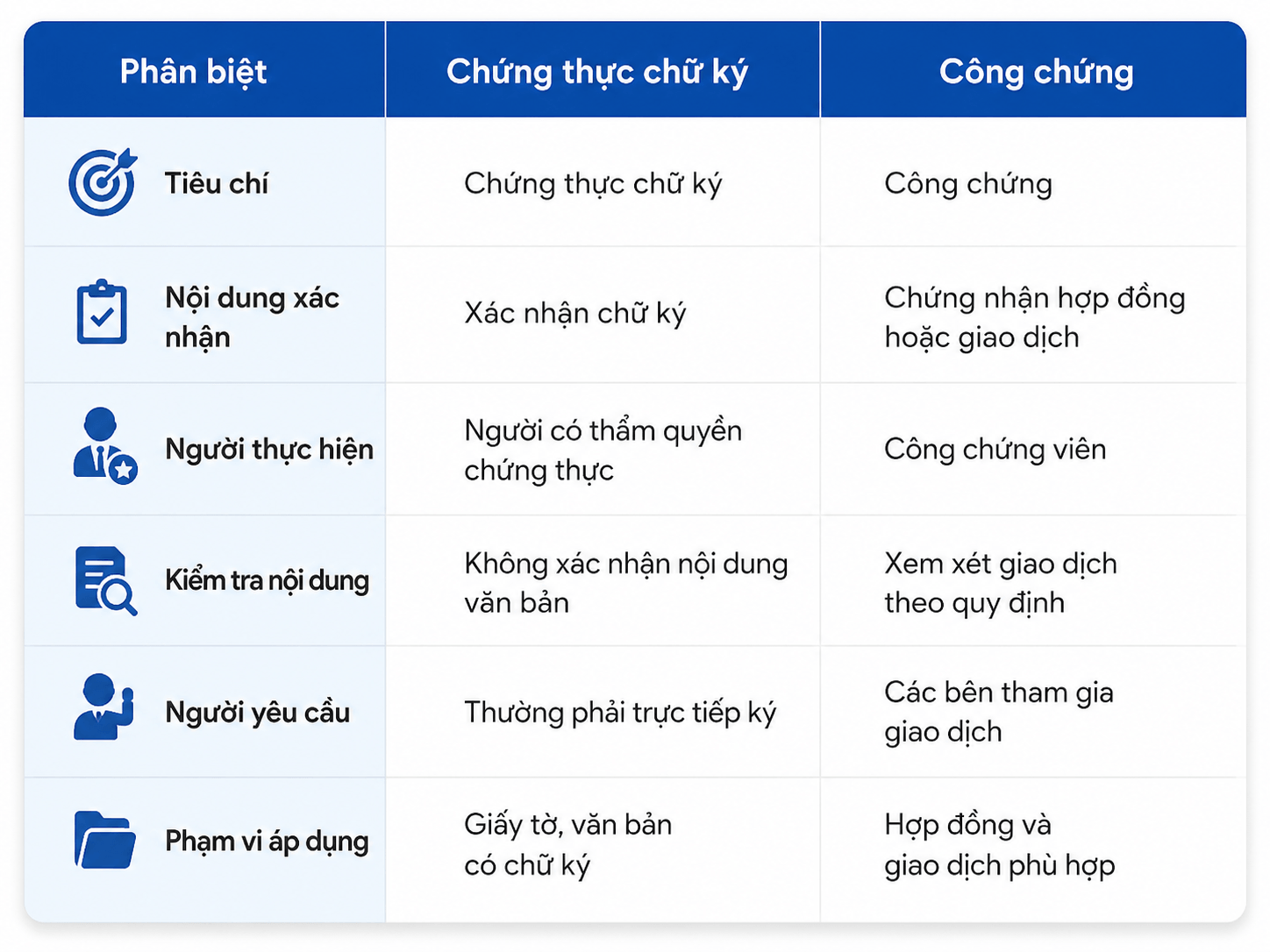 | Phân biệt | Chứng thực chữ ký | Công chứng |
|---|---|---|
| Tiêu chí | Chứng thực chữ ký | Công chứng |
| Nội dung xác nhận | Xác nhận chữ ký | Chứng nhận hợp đồng hoặc giao dịch |
| Người thực hiện | Người có thẩm quyền chứng thực | Công chứng viên |
| Kiểm tra nội dung | Không xác nhận nội dung văn bản | Xem xét giao dịch theo quy định |
| Người yêu cầu | Thường phải trực tiếp ký | Các bên tham gia giao dịch |
| Phạm vi áp dụng | Giấy tờ, văn bản có chữ ký | Hợp đồng và giao dịch phù hợp |